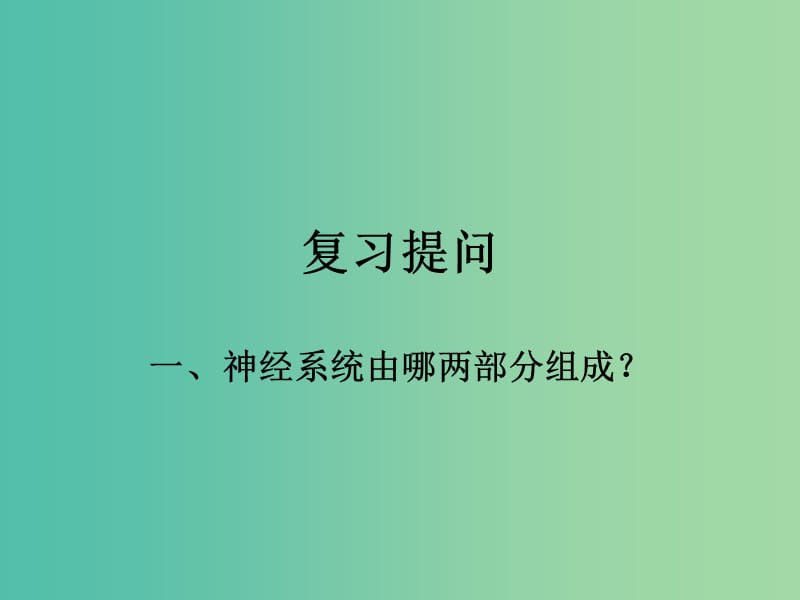 复习提问

一、神经系统由哪两部分组成？